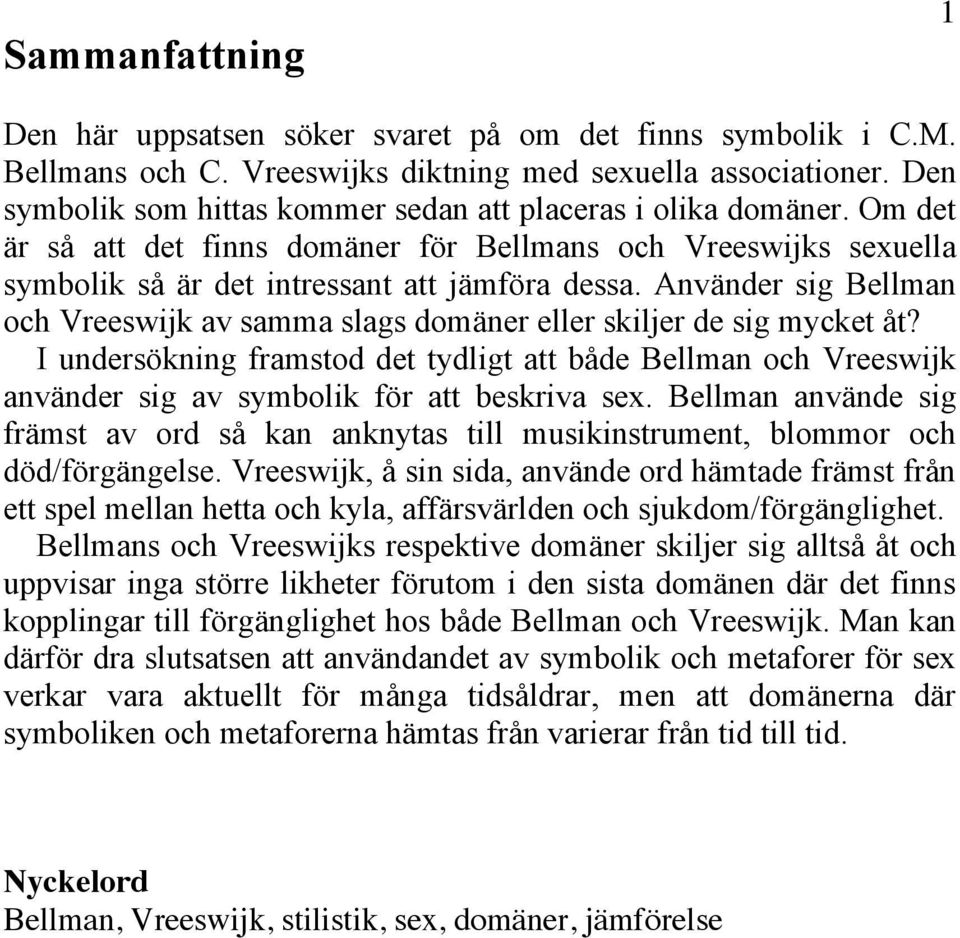 1

Sammanfattning

Den här uppsatsen söker svaret på om det finns symbolik i C.M. Bellmans och C. Vreeswijks diktning med sexuella associationer. Den symbolik som hittas kommer sedan att placeras i olika domäner. Om det är så att det finns domäner för Bellmans och Vreeswijks sexuella symbolik så är det intressant att jämföra dessa. Använder sig Bellman och Vreeswijk av samma slags domäner eller skiljer de sig mycket åt?

I undersökning framstod det tydligt att både Bellman och Vreeswijk använder sig av symbolik för att beskriva sex. Bellman använde sig främst av ord så kan anknytas till musikinstrument, blommor och död/förgängelse. Vreeswijk, å sin sida, använde ord hämtade främst från ett spel mellan hetta och kyla, affärsvärlden och sjukdom/förgänglighet.

Bellmans och Vreeswijks respektive domäner skiljer sig alltså åt och uppvisar inga större likheter förutom i den sista domänen där det finns kopplingar till förgänglighet hos både Bellman och Vreeswijk. Man kan därför dra slutsatsen att användandet av symbolik och metaforer för sex verkar vara aktuellt för många tidsåldrar, men att domänerna där symboliken och metaforerna hämtas från varierar från tid till tid.

Nyckelord
Bellman, Vreeswijk, stilistik, sex, domäner, jämförelse